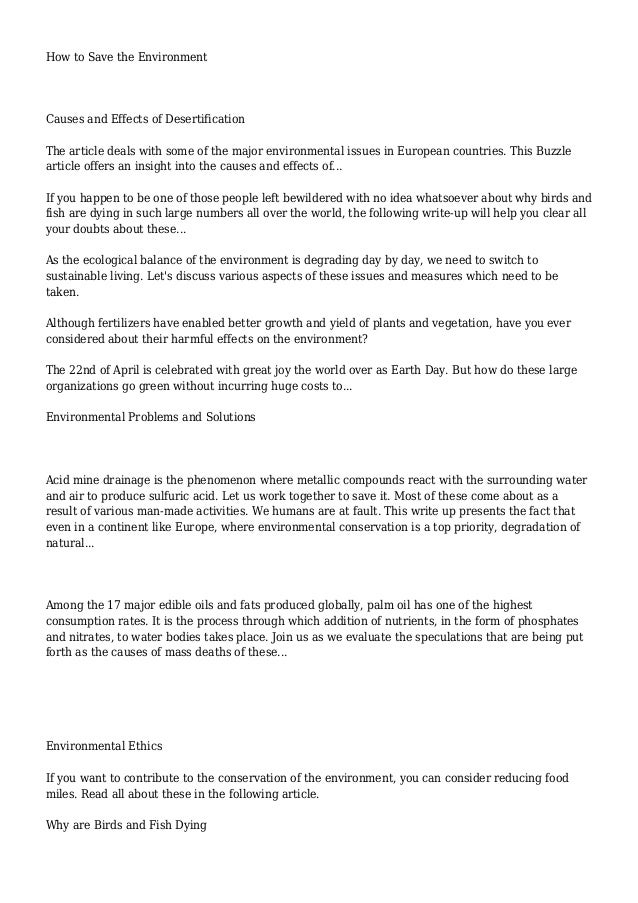 How to Save the Environment

Causes and Effects of Desertification

The article deals with some of the major environmental issues in European countries. This Buzzle article offers an insight into the causes and effects of...

If you happen to be one of those people left bewildered with no idea whatsoever about why birds and fish are dying in such large numbers all over the world, the following write-up will help you clear all your doubts about these...

As the ecological balance of the environment is degrading day by day, we need to switch to sustainable living. Let's discuss various aspects of these issues and measures which need to be taken.

Although fertilizers have enabled better growth and yield of plants and vegetation, have you ever considered about their harmful effects on the environment?

The 22nd of April is celebrated with great joy the world over as Earth Day. But how do these large organizations go green without incurring huge costs to...

Environmental Problems and Solutions

Acid mine drainage is the phenomenon where metallic compounds react with the surrounding water and air to produce sulfuric acid. Let us work together to save it. Most of these come about as a result of various man-made activities. We humans are at fault. This write up presents the fact that even in a continent like Europe, where environmental conservation is a top priority, degradation of natural...

Among the 17 major edible oils and fats produced globally, palm oil has one of the highest consumption rates. It is the process through which addition of nutrients, in the form of phosphates and nitrates, to water bodies takes place. Join us as we evaluate the speculations that are being put forth as the causes of mass deaths of these...

Environmental Ethics

If you want to contribute to the conservation of the environment, you can consider reducing food miles. Read all about these in the following article.

Why are Birds and Fish Dying